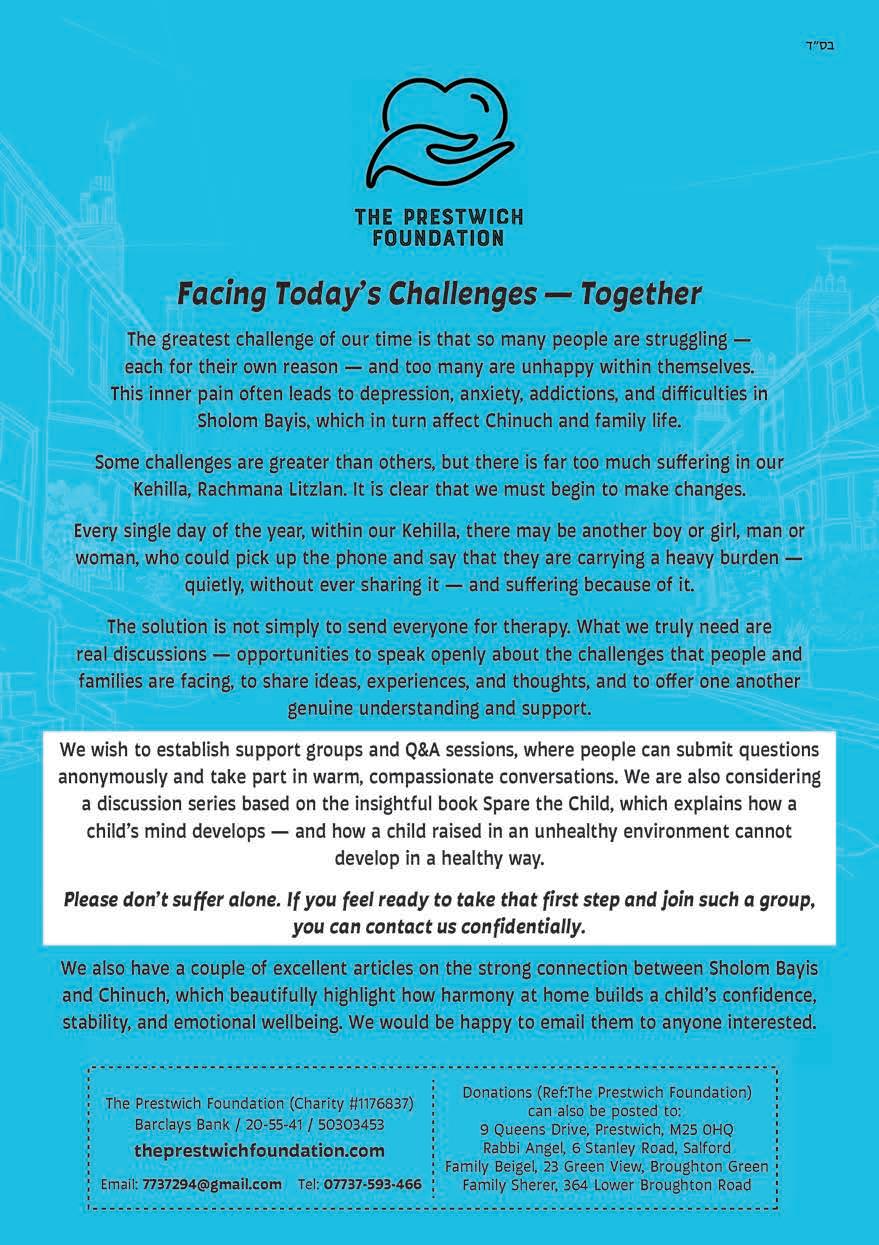 בס"ד

THE PRESTWICH FOUNDATION

Facing Today's Challenges — Together

The greatest challenge of our time is that so many people are struggling — each for their own reason — and too many are unhappy within themselves. This inner pain often leads to depression, anxiety, addictions, and difficulties in Sholom Bayis, which in turn affect Chinuch and family life.

Some challenges are greater than others, but there is far too much suffering in our Kehilla, Rachmana Litzlan. It is clear that we must begin to make changes.

Every single day of the year, within our Kehilla, there may be another boy or girl, man or woman, who could pick up the phone and say that they are carrying a heavy burden — quietly, without ever sharing it — and suffering because of it.

The solution is not simply to send everyone for therapy. What we truly need are real discussions — opportunities to speak openly about the challenges that people and families are facing, to share ideas, experiences, and thoughts, and to offer one another genuine understanding and support.

We wish to establish support groups and Q&A sessions, where people can submit questions anonymously and take part in warm, compassionate conversations. We are also considering a discussion series based on the insightful book Spare the Child, which explains how a child's mind develops — and how a child raised in an unhealthy environment cannot develop in a healthy way.

Please don't suffer alone. If you feel ready to take that first step and join such a group, you can contact us confidentially.

We also have a couple of excellent articles on the strong connection between Sholom Bayis and Chinuch, which beautifully highlight how harmony at home builds a child's confidence, stability, and emotional wellbeing. We would be happy to email them to anyone interested.

The Prestwich Foundation (Charity #1176837)
Barclays Bank / 20-55-41 / 50303453
theprestwichfoundation.com
Email: 7737294@gmail.com Tel: 07737-593-466

Donations (Ref:The Prestwich Foundation) can also be posted to:
9 Queens Drive, Prestwich, M25 0HQ
Rabbi Angel, 6 Stanley Road, Salford
Family Beigel, 23 Green View, Broughton Green
Family Sherer, 364 Lower Broughton Road